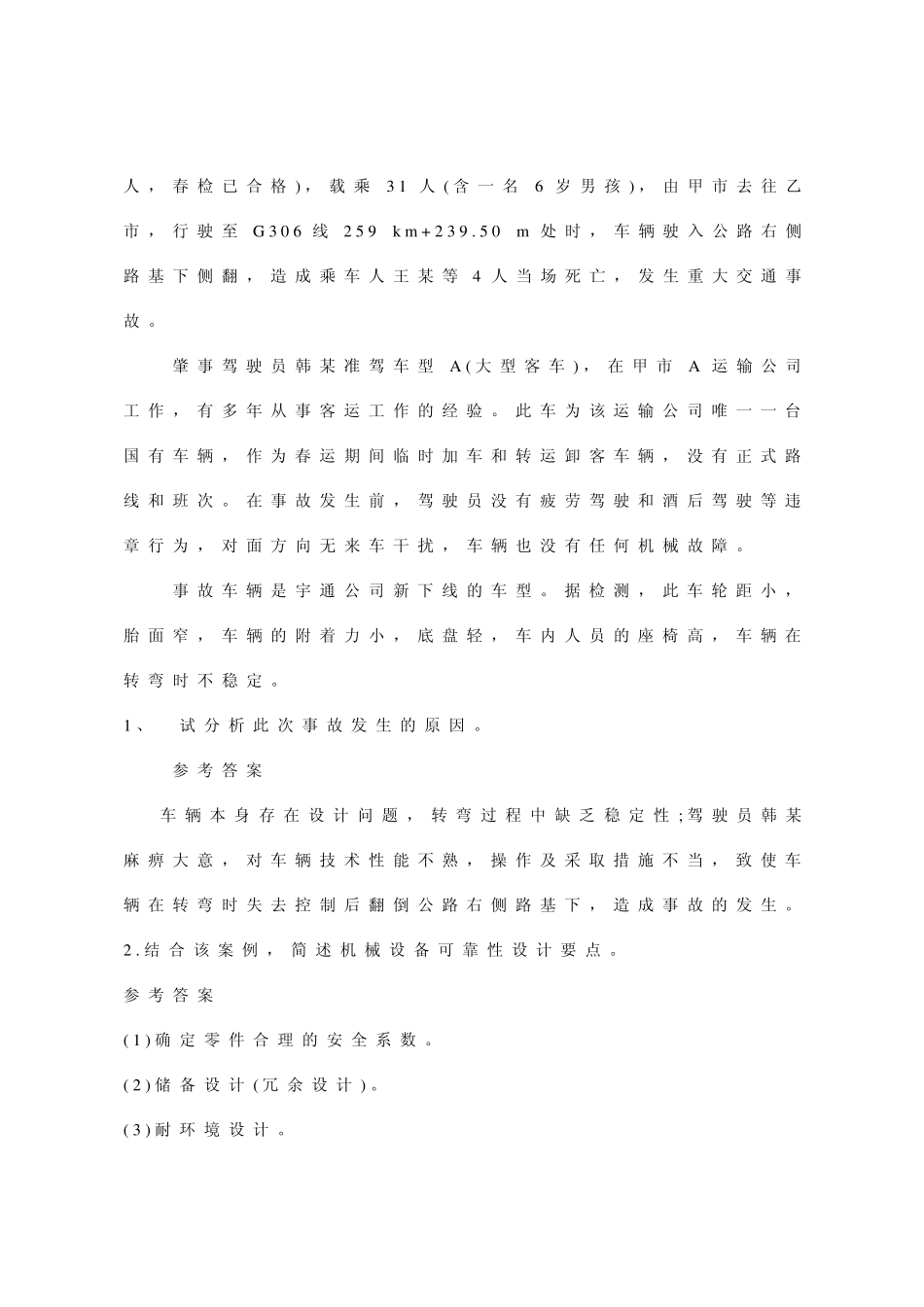 人，春检已合格），载乘 31 人(含一名 6 岁男孩)，由甲市去往乙市，行驶至 G306 线 259 km+239.50 m 处时，车辆驶入公路右侧路基下侧翻，造成乘车人王某等 4 人当场死亡，发生重大交通事故。

肇事驾驶员韩某准驾车型 A(大型客车)，在甲市 A 运输公司工作，有多年从事客运工作的经验。此车为该运输公司唯一一台国有车辆，作为春运期间临时加车和转运卸客车辆，没有正式路线和班次。在事故发生前，驾驶员没有疲劳驾驶和酒后驾驶等违章行为，对面方向无来车干扰，车辆也没有任何机械故障。

事故车辆是宇通公司新下线的车型。据检测，此车轮距小，胎面窄，车辆的附着力小，底盘轻，车内人员的座椅高，车辆在转弯时不稳定。

1、 试分析此次事故发生的原因。

参考答案

车辆本身存在设计问题，转弯过程中缺乏稳定性;驾驶员韩某麻痹大意，对车辆技术性能不熟，操作及采取措施不当，致使车辆在转弯时失去控制后翻倒公路右侧路基下，造成事故的发生。

2.结合该案例，简述机械设备可靠性设计要点。

参考答案

(1)确定零件合理的安全系数。

(2)储备设计(冗余设计)。

(3)耐环境设计。